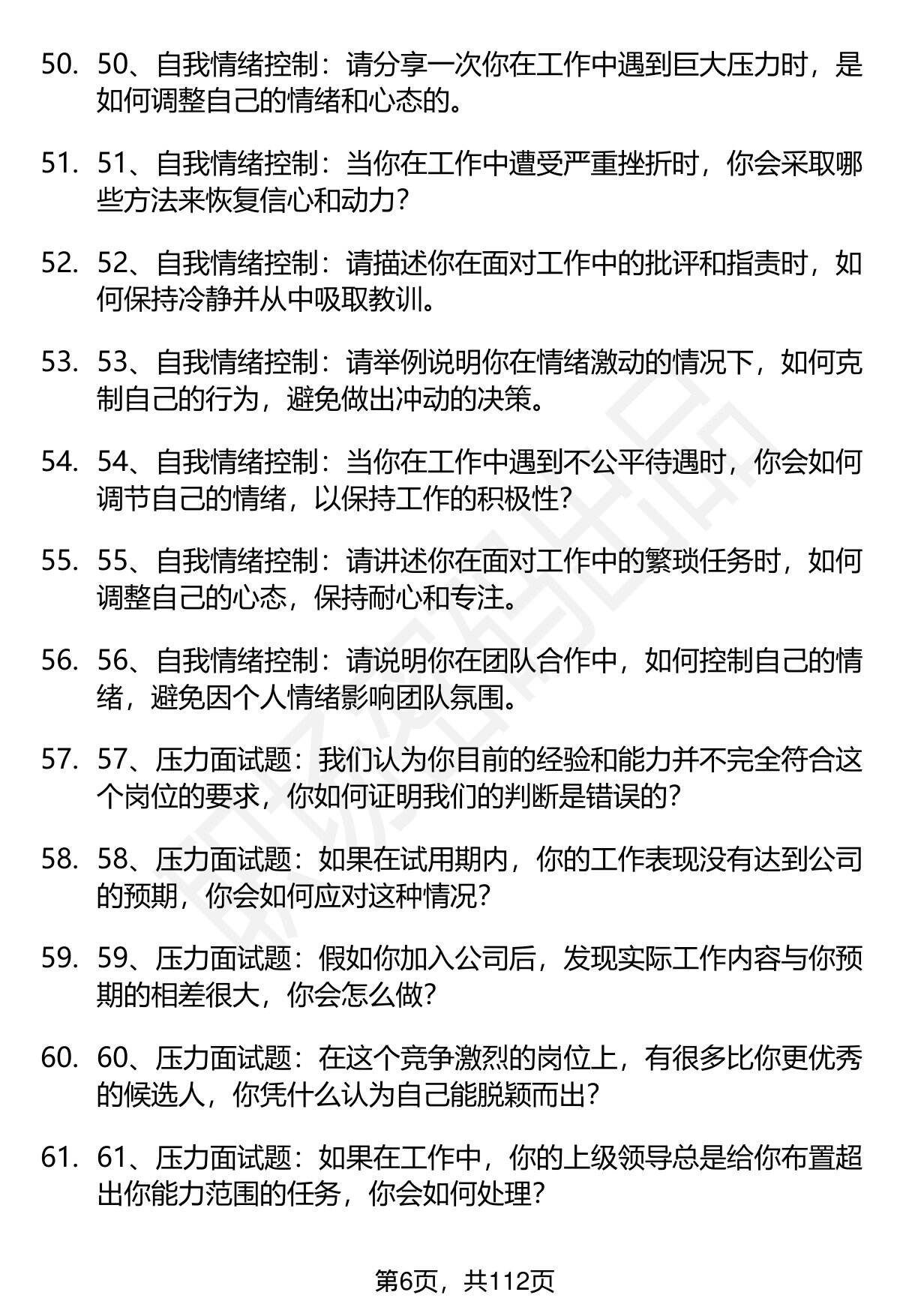 50. 50、自我情绪控制：请分享一次你在工作中遇到巨大压力时，是如何调整自己的情绪和心态的。

51. 51、自我情绪控制：当你在工作中遭受严重挫折时，你会采取哪些方法来恢复信心和动力？

52. 52、自我情绪控制：请描述你在面对工作中的批评和指责时，如何保持冷静并从中吸取教训。

53. 53、自我情绪控制：请举例说明你在情绪激动的情况下，如何克制自己的行为，避免做出冲动的决策。

54. 54、自我情绪控制：当你在工作中遇到不公平待遇时，你会如何调节自己的情绪，以保持工作的积极性？

55. 55、自我情绪控制：请讲述你在面对工作中的繁琐任务时，如何调整自己的心态，保持耐心和专注。

56. 56、自我情绪控制：请说明你在团队合作中，如何控制自己的情绪，避免因个人情绪影响团队氛围。

57. 57、压力面试题：我们认为你目前的经验和能力并不完全符合这个岗位的要求，你如何证明我们的判断是错误的？

58. 58、压力面试题：如果在试用期内，你的工作表现没有达到公司的预期，你会如何应对这种情况？

59. 59、压力面试题：假如你加入公司后，发现实际工作内容与你预期的相差很大，你会怎么做？

60. 60、压力面试题：在这个竞争激烈的岗位上，有很多比你更优秀的候选人，你凭什么认为自己能脱颖而出？

61. 61、压力面试题：如果在工作中，你的上级领导总是给你布置超出你能力范围的任务，你会如何处理？

第6页，共112页